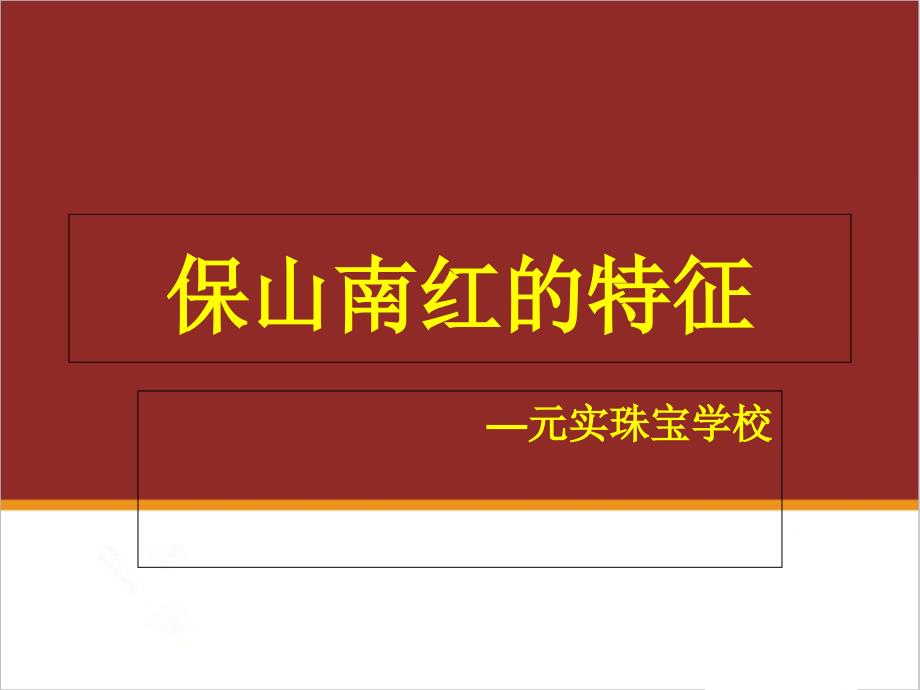 保山南红的特征

—元实珠宝学校